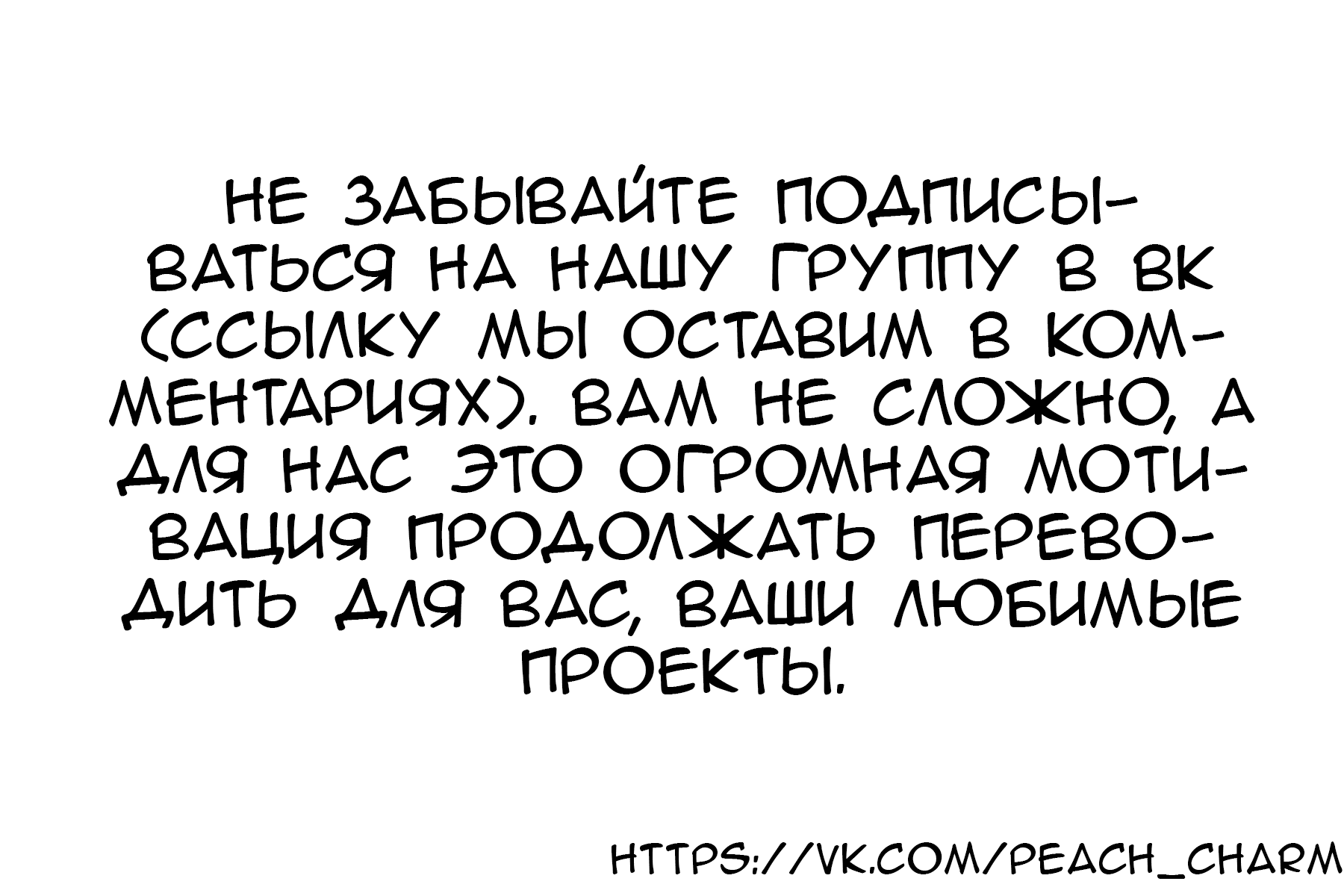 НЕ ЗАБЫВАЙТЕ ПОДПИСЫВАТЬСЯ НА НАШУ ГРУППУ В ВК (ССЫЛКУ МЫ ОСТАВИМ В КОММЕНТАРИЯХ). ВАМ НЕ СЛОЖНО, А ДЛЯ НАС ЭТО ОГРОМНАЯ МОТИВАЦИЯ ПРОДОЛЖАТЬ ПЕРЕВОДИТЬ ДЛЯ ВАС, ВАШИ ЛЮБИМЫЕ ПРОЕКТЫ.

HTTPS://VK.COM/PEACH_CHARM